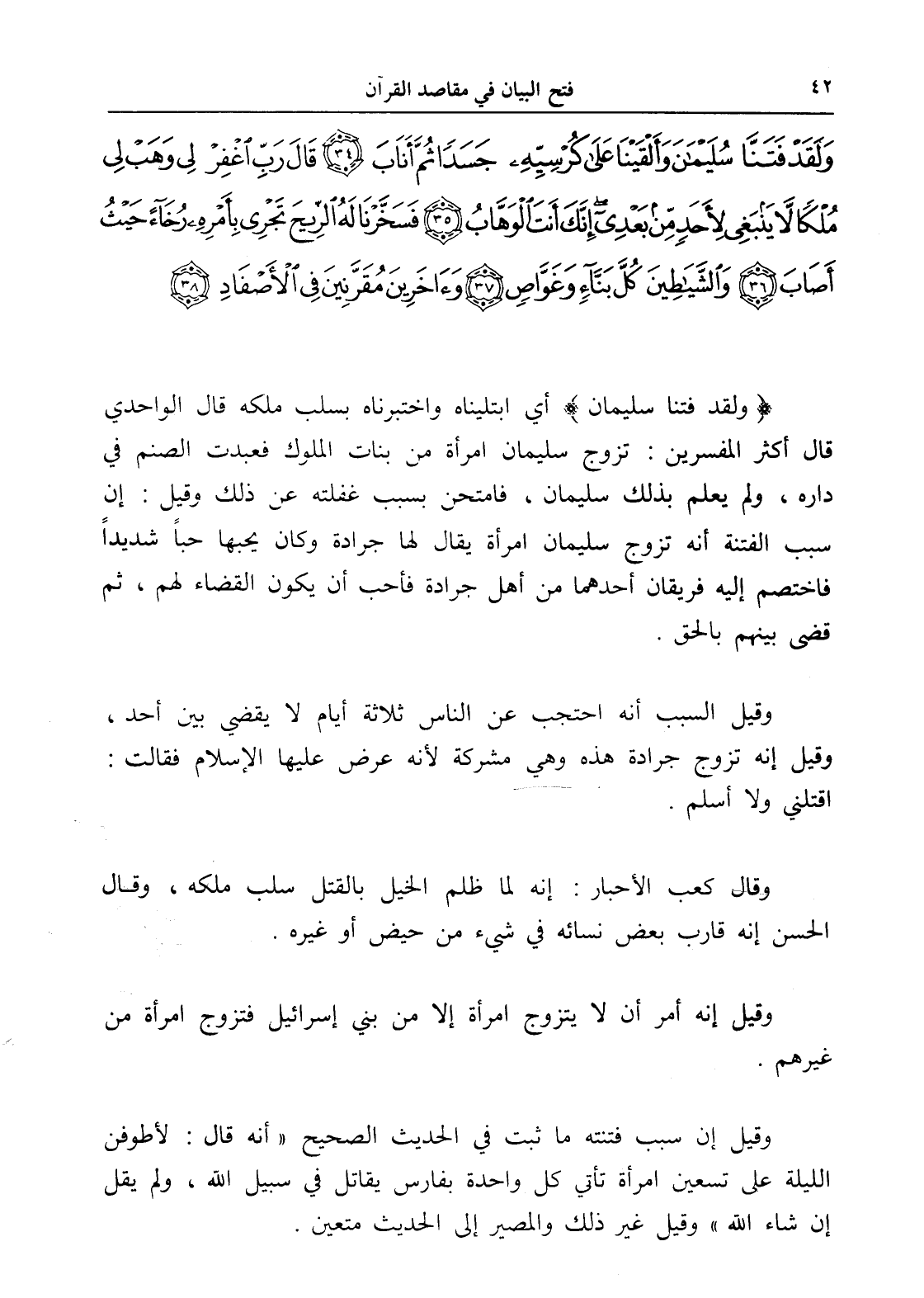 ٤٢ فتح البيان في مقاصد القرآن

وَلَقَدْ فَتَنَّا سُلَيْمَٰنَ وَأَلْقَيْنَا عَلَىٰ كُرْسِيِّهِۦ جَسَدًا ثُمَّ أَنَابَ ﴿٣٤﴾ قَالَ رَبِّ ٱغْفِرْ لِى وَهَبْ لِى مُلْكًا لَّا يَنۢبَغِى لِأَحَدٍ مِّنۢ بَعْدِىٓ إِنَّكَ أَنتَ ٱلْوَهَّابُ ﴿٣٥﴾ فَسَخَّرْنَا لَهُ ٱلرِّيحَ تَجْرِى بِأَمْرِهِۦ رُخَآءً حَيْثُ أَصَابَ ﴿٣٦﴾ وَٱلشَّيَٰطِينَ كُلَّ بَنَّآءٍ وَغَوَّاصٍ ﴿٣٧﴾ وَءَاخَرِينَ مُقَرَّنِينَ فِى ٱلْأَصْفَادِ ﴿٣٨﴾

﴿ ولقد فتنا سليمان ﴾ أي ابتليناه واختبرناه بسلب ملكه قال الواحدي قال أكثر المفسرين : تزوج سليمان امرأة من بنات الملوك فعبدت الصنم في داره ، ولم يعلم بذلك سليمان ، فامتحن بسبب غفلته عن ذلك وقيل : إن سبب الفتنة أنه تزوج سليمان امرأة يقال لها جرادة وكان يحبها حباً شديداً فاختصم إليه فريقان أحدهما من أهل جرادة فأحب أن يكون القضاء لهم ، ثم قضى بينهم بالحق .

وقيل السبب أنه احتجب عن الناس ثلاثة أيام لا يقضي بين أحد ، وقيل إنه تزوج جرادة هذه وهي مشركة لأنه عرض عليها الإسلام فقالت : اقتلني ولا أسلم .

وقال كعب الأحبار : إنه لما ظلم الخيل بالقتل سلب ملكه ، وقال الحسن إنه قارب بعض نسائه في شيء من حيض أو غيره .

وقيل إنه أمر أن لا يتزوج امرأة إلا من بني إسرائيل فتزوج امرأة من غيرهم .

وقيل إن سبب فتنته ما ثبت في الحديث الصحيح « أنه قال : لأطوفن الليلة على تسعين امرأة تأتي كل واحدة بفارس يقاتل في سبيل الله ، ولم يقل إن شاء الله » وقيل غير ذلك والمصير إلى الحديث متعين .